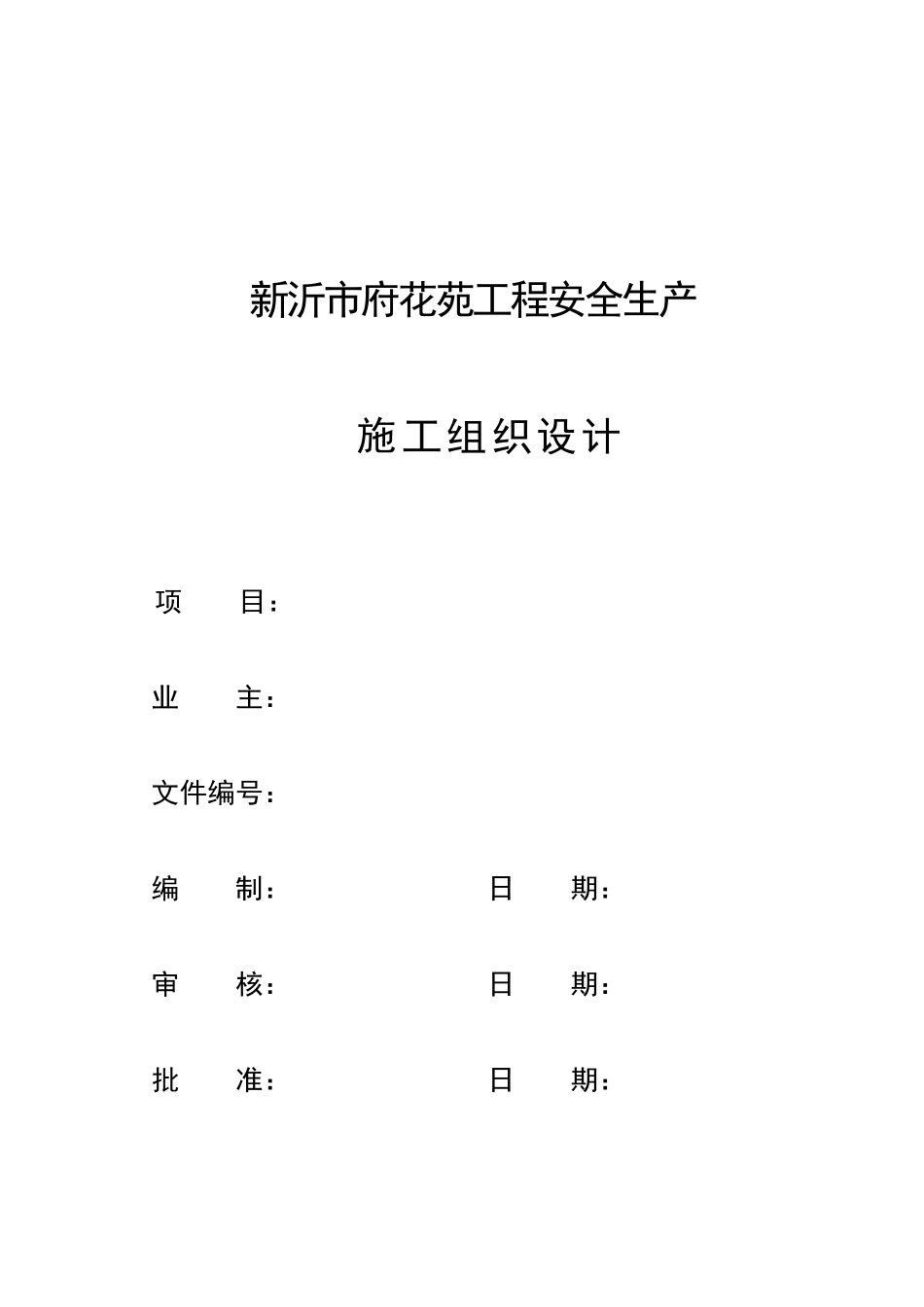 新沂市府花苑工程安全生产

施工组织设计

项　　目：

业　　主：

文件编号：

编　　制：　　　　　　　　日　　期：

审　　核：　　　　　　　　日　　期：

批　　准：　　　　　　　　日　　期：